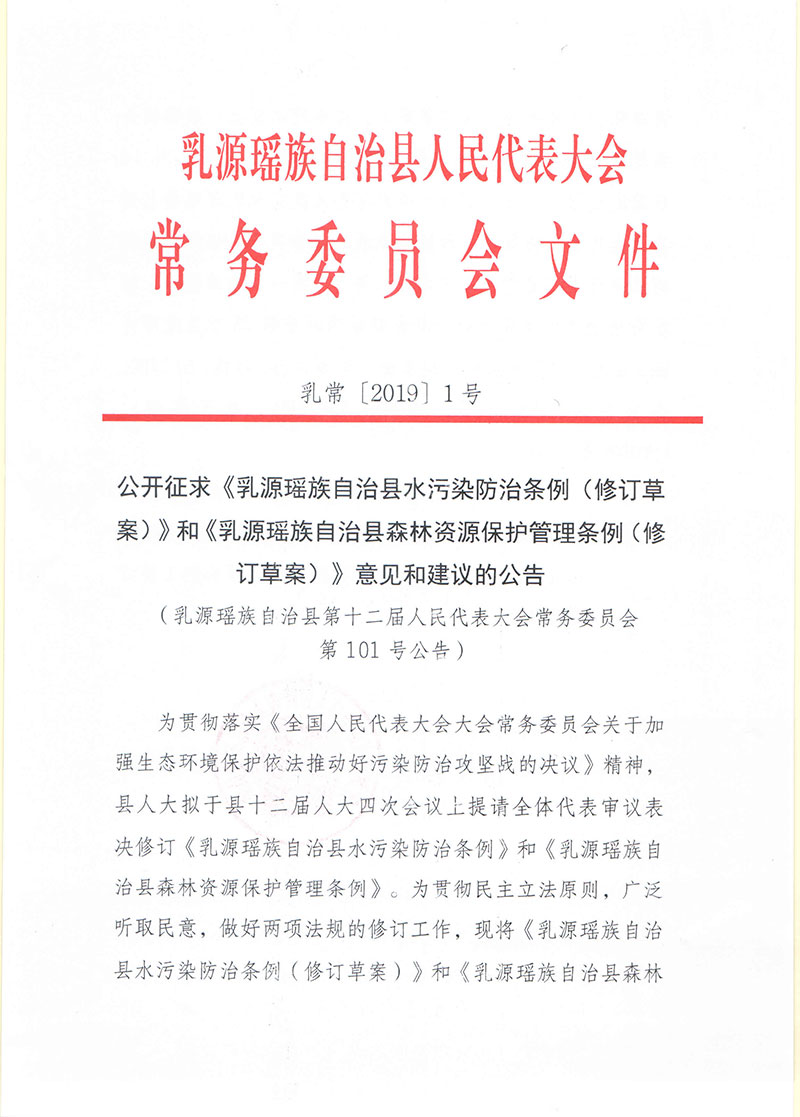 乳源瑶族自治县人民代表大会
常务委员会文件

乳常〔2019〕1号

公开征求《乳源瑶族自治县水污染防治条例（修订草案）》和《乳源瑶族自治县森林资源保护管理条例（修订草案）》意见和建议的公告

（乳源瑶族自治县第十二届人民代表大会常务委员会第101号公告）

为贯彻落实《全国人民代表大会大会常务委员会关于加强生态环境保护依法推动好污染防治攻坚战的决议》精神，县人大拟于县十二届人大四次会议上提请全体代表审议表决修订《乳源瑶族自治县水污染防治条例》和《乳源瑶族自治县森林资源保护管理条例》。为贯彻民主立法原则，广泛听取民意，做好两项法规的修订工作，现将《乳源瑶族自治县水污染防治条例（修订草案）》和《乳源瑶族自治县森林